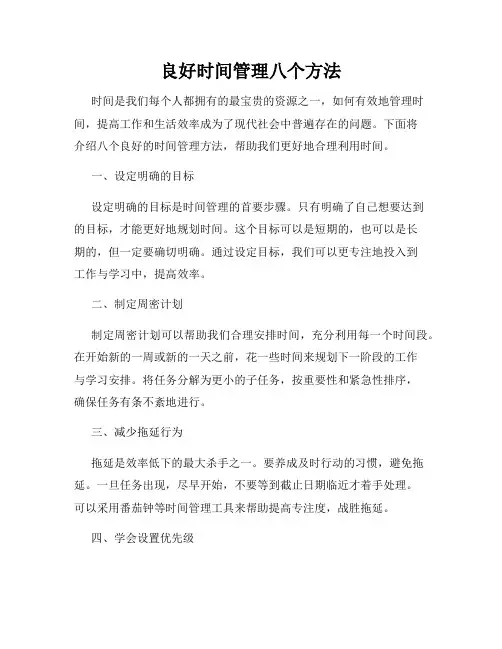 良好时间管理八个方法

时间是我们每个人都拥有的最宝贵的资源之一，如何有效地管理时间，提高工作和生活效率成为了现代社会中普遍存在的问题。下面将介绍八个良好的时间管理方法，帮助我们更好地合理利用时间。

一、设定明确的目标

设定明确的目标是时间管理的首要步骤。只有明确了自己想要达到的目标，才能更好地规划时间。这个目标可以是短期的，也可以是长期的，但一定要确切明确。通过设定目标，我们可以更专注地投入到工作与学习中，提高效率。

二、制定周密计划

制定周密计划可以帮助我们合理安排时间，充分利用每一个时间段。在开始新的一周或新的一天之前，花一些时间来规划下一阶段的工作与学习安排。将任务分解为更小的子任务，按重要性和紧急性排序，确保任务有条不紊地进行。

三、减少拖延行为

拖延是效率低下的最大杀手之一。要养成及时行动的习惯，避免拖延。一旦任务出现，尽早开始，不要等到截止日期临近才着手处理。可以采用番茄钟等时间管理工具来帮助提高专注度，战胜拖延。

四、学会设置优先级